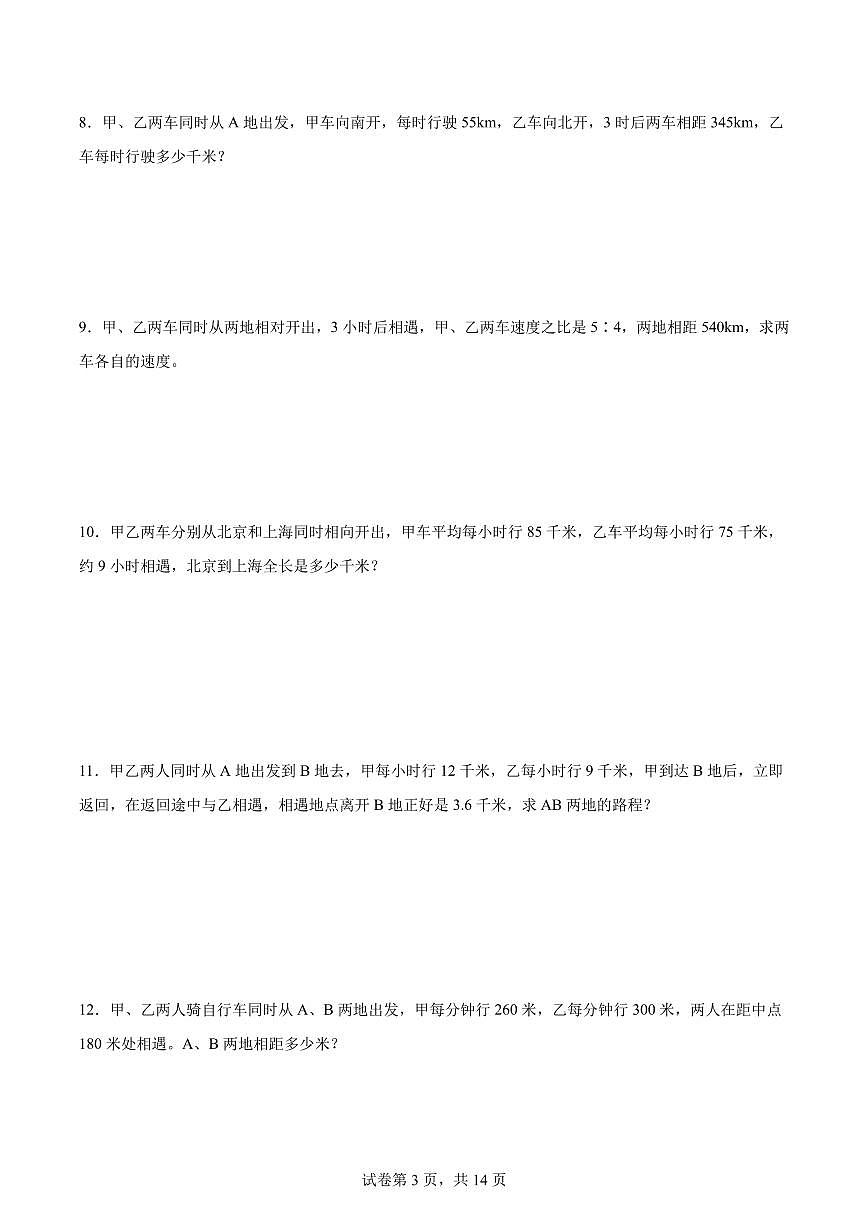 8．甲、乙两车同时从 A 地出发，甲车向南开，每时行驶 55km，乙车向北开，3 时后两车相距 345km，乙车每时行驶多少千米？

9．甲、乙两车同时从两地相对开出，3 小时后相遇，甲、乙两车速度之比是 5∶4，两地相距 540km，求两车各自的速度。

10．甲乙两车分别从北京和上海同时相向开出，甲车平均每小时行 85 千米，乙车平均每小时行 75 千米，约 9 小时相遇，北京到上海全长是多少千米？

11．甲乙两人同时从 A 地出发到 B 地去，甲每小时行 12 千米，乙每小时行 9 千米，甲到达 B 地后，立即返回，在返回途中与乙相遇，相遇地点离开 B 地正好是 3.6 千米，求 AB 两地的路程？

12．甲、乙两人骑自行车同时从 A、B 两地出发，甲每分钟行 260 米，乙每分钟行 300 米，两人在距中点 180 米处相遇。A、B 两地相距多少米？

试卷第 3 页，共 14 页